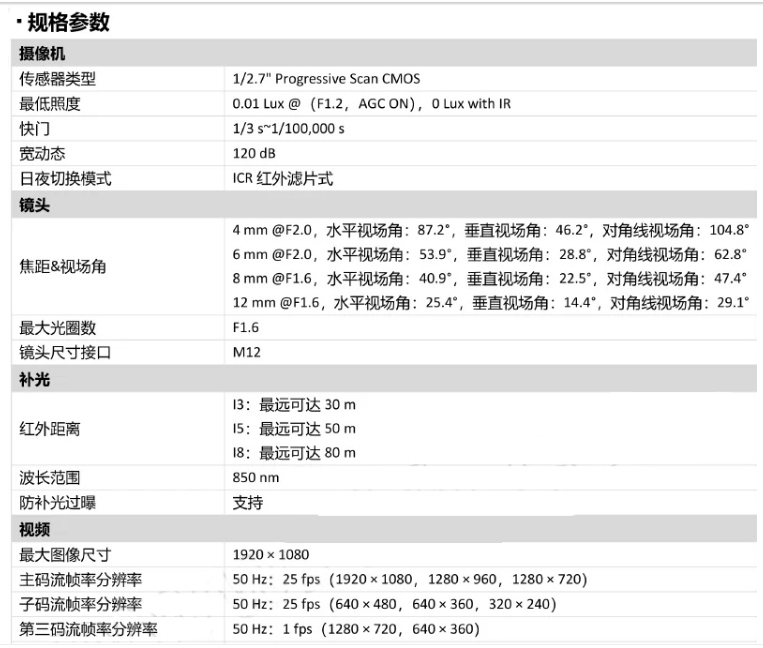 · 规格参数

| 摄像机 | |
|---|---|
| 传感器类型 | 1/2.7" Progressive Scan CMOS |
| 最低照度 | 0.01 Lux @（F1.2，AGC ON），0 Lux with IR |
| 快门 | 1/3 s~1/100,000 s |
| 宽动态 | 120 dB |
| 日夜切换模式 | ICR 红外滤片式 |
| 镜头 | |
| 焦距&视场角 | 4 mm @F2.0，水平视场角：87.2°，垂直视场角：46.2°，对角线视场角：104.8° 6 mm @F2.0，水平视场角：53.9°，垂直视场角：28.8°，对角线视场角：62.8° 8 mm @F1.6，水平视场角：40.9°，垂直视场角：22.5°，对角线视场角：47.4° 12 mm @F1.6，水平视场角：25.4°，垂直视场角：14.4°，对角线视场角：29.1° |
| 最大光圈数 | F1.6 |
| 镜头尺寸接口 | M12 |
| 补光 | |
| 红外距离 | I3：最远可达 30 m I5：最远可达 50 m I8：最远可达 80 m |
| 波长范围 | 850 nm |
| 防补光过曝 | 支持 |
| 视频 | |
| 最大图像尺寸 | 1920 × 1080 |
| 主码流帧率分辨率 | 50 Hz：25 fps（1920 × 1080，1280 × 960，1280 × 720） |
| 子码流帧率分辨率 | 50 Hz：25 fps（640 × 480，640 × 360，320 × 240） |
| 第三码流帧率分辨率 | 50 Hz：1 fps（1280 × 720，640 × 360） |